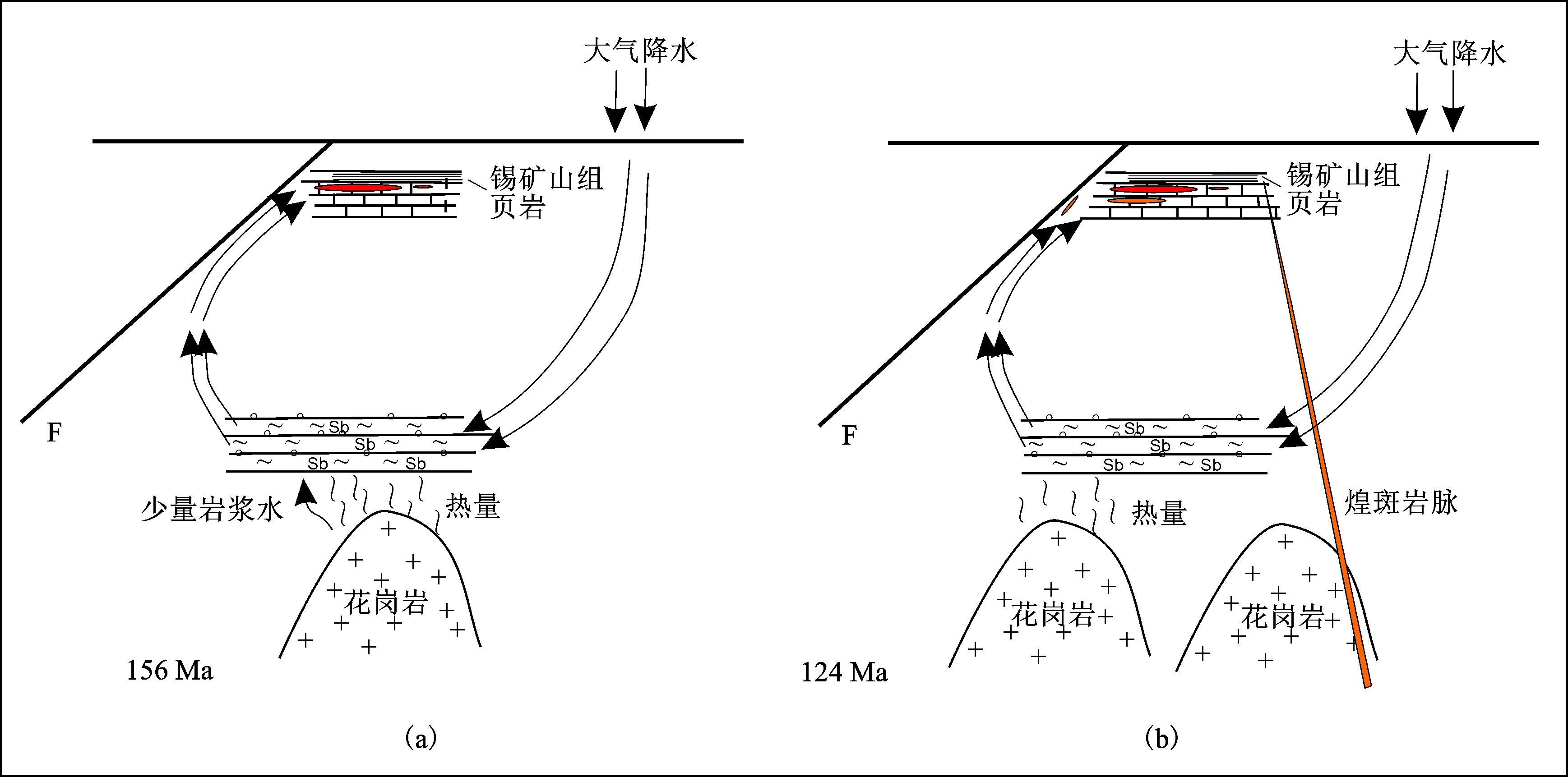 大气降水

锡矿山组
页岩

F

Sb
Sb
Sb
Sb

少量岩浆水

热量

花岗岩

156 Ma

(a)

大气降水

锡矿山组
页岩

F

Sb
Sb
Sb
Sb

热量

煌斑岩脉

花岗岩

花岗岩

124 Ma

(b)